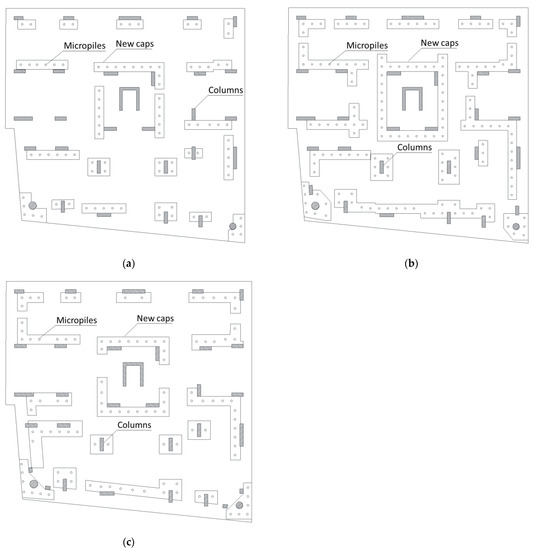 Micropiles
New caps
Columns

(a)

Micropiles
New caps
Columns

(b)

Micropiles
New caps
Columns

(c)